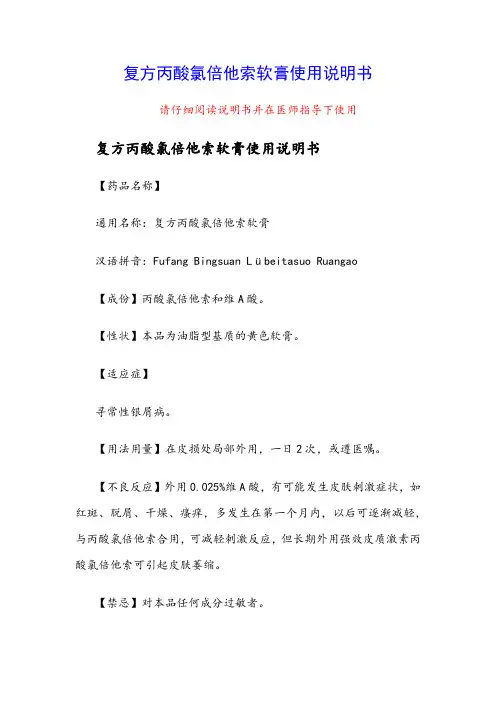 复方丙酸氯倍他索软膏使用说明书

请仔细阅读说明书并在医师指导下使用

复方丙酸氯倍他索软膏使用说明书

【药品名称】

通用名称：复方丙酸氯倍他索软膏

汉语拼音：Fufang Bingsuan Lübeitasuo Ruangao

【成份】丙酸氯倍他索和维A酸。

【性状】本品为油脂型基质的黄色软膏。

【适应症】

寻常性银屑病。

【用法用量】在皮损处局部外用，一日2次，或遵医嘱。

【不良反应】外用0.025%维A酸，有可能发生皮肤刺激症状，如红斑、脱屑、干燥、瘙痒，多发生在第一个月内，以后可逐渐减轻，与丙酸氯倍他索合用，可减轻刺激反应，但长期外用强效皮质激素丙酸氯倍他索可引起皮肤萎缩。

【禁忌】对本品任何成分过敏者。